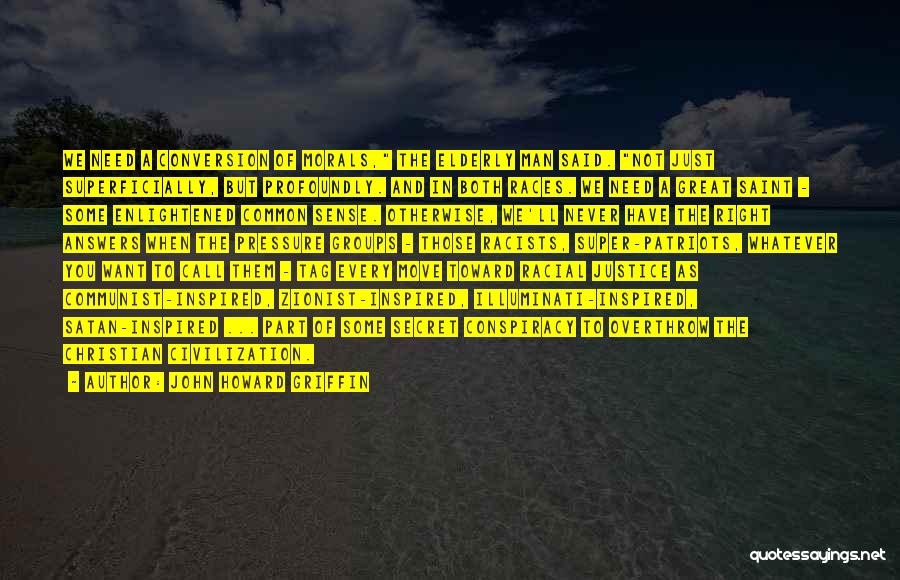 WE NEED A CONVERSION OF MORALS," THE ELDERLY MAN SAID. "NOT JUST SUPERFICIALLY, BUT PROFOUNDLY. AND IN BOTH RACES. WE NEED A GREAT SAINT - SOME ENLIGHTENED COMMON SENSE. OTHERWISE, WE'LL NEVER HAVE THE RIGHT ANSWERS WHEN THE PRESSURE GROUPS - THOSE RACISTS, SUPER-PATRIOTS, WHATEVER YOU WANT TO CALL THEM - TAG EVERY MOVE TOWARD RACIAL JUSTICE AS COMMUNIST-INSPIRED, ZIONIST-INSPIRED, ILLUMINATI-INSPIRED, SATAN-INSPIRED ... PART OF SOME SECRET CONSPIRACY TO OVERTHROW THE CHRISTIAN CIVILIZATION.

- AUTHOR: JOHN HOWARD GRIFFIN

quotessayings.net